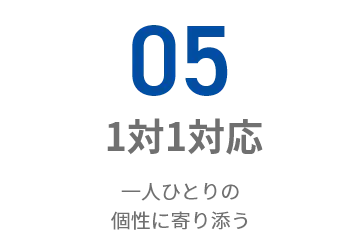 05

1対1対応

一人ひとりの
個性に寄り添う